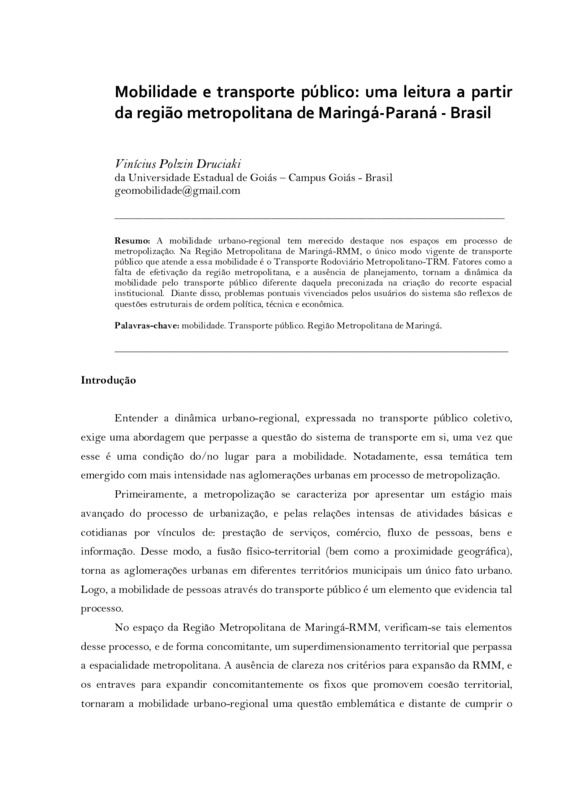 Mobilidade e transporte público: uma leitura a partir da região metropolitana de Maringá-Paraná - Brasil

Vinícius Polzin Druciaki
da Universidade Estadual de Goiás – Campus Goiás - Brasil
geomobilidade@gmail.com

Resumo: A mobilidade urbano-regional tem merecido destaque nos espaços em processo de metropolização. Na Região Metropolitana de Maringá-RMM, o único modo vigente de transporte público que atende a essa mobilidade é o Transporte Rodoviário Metropolitano-TRM. Fatores como a falta de efetivação da região metropolitana, e a ausência de planejamento, tornam a dinâmica da mobilidade pelo transporte público diferente daquela preconizada na criação do recorte espacial institucional. Diante disso, problemas pontuais vivenciados pelos usuários do sistema são reflexos de questões estruturais de ordem política, técnica e econômica.

Palavras-chave: mobilidade. Transporte público. Região Metropolitana de Maringá.

Introdução

Entender a dinâmica urbano-regional, expressada no transporte público coletivo, exige uma abordagem que perpasse a questão do sistema de transporte em si, uma vez que esse é uma condição do/no lugar para a mobilidade. Notadamente, essa temática tem emergido com mais intensidade nas aglomerações urbanas em processo de metropolização.

Primeiramente, a metropolização se caracteriza por apresentar um estágio mais avançado do processo de urbanização, e pelas relações intensas de atividades básicas e cotidianas por vínculos de: prestação de serviços, comércio, fluxo de pessoas, bens e informação. Desse modo, a fusão físico-territorial (bem como a proximidade geográfica), torna as aglomerações urbanas em diferentes territórios municipais um único fato urbano. Logo, a mobilidade de pessoas através do transporte público é um elemento que evidencia tal processo.

No espaço da Região Metropolitana de Maringá-RMM, verificam-se tais elementos desse processo, e de forma concomitante, um superdimensionamento territorial que perpassa a espacialidade metropolitana. A ausência de clareza nos critérios para expansão da RMM, e os entraves para expandir concomitantemente os fixos que promovem coesão territorial, tornaram a mobilidade urbano-regional uma questão emblemática e distante de cumprir o